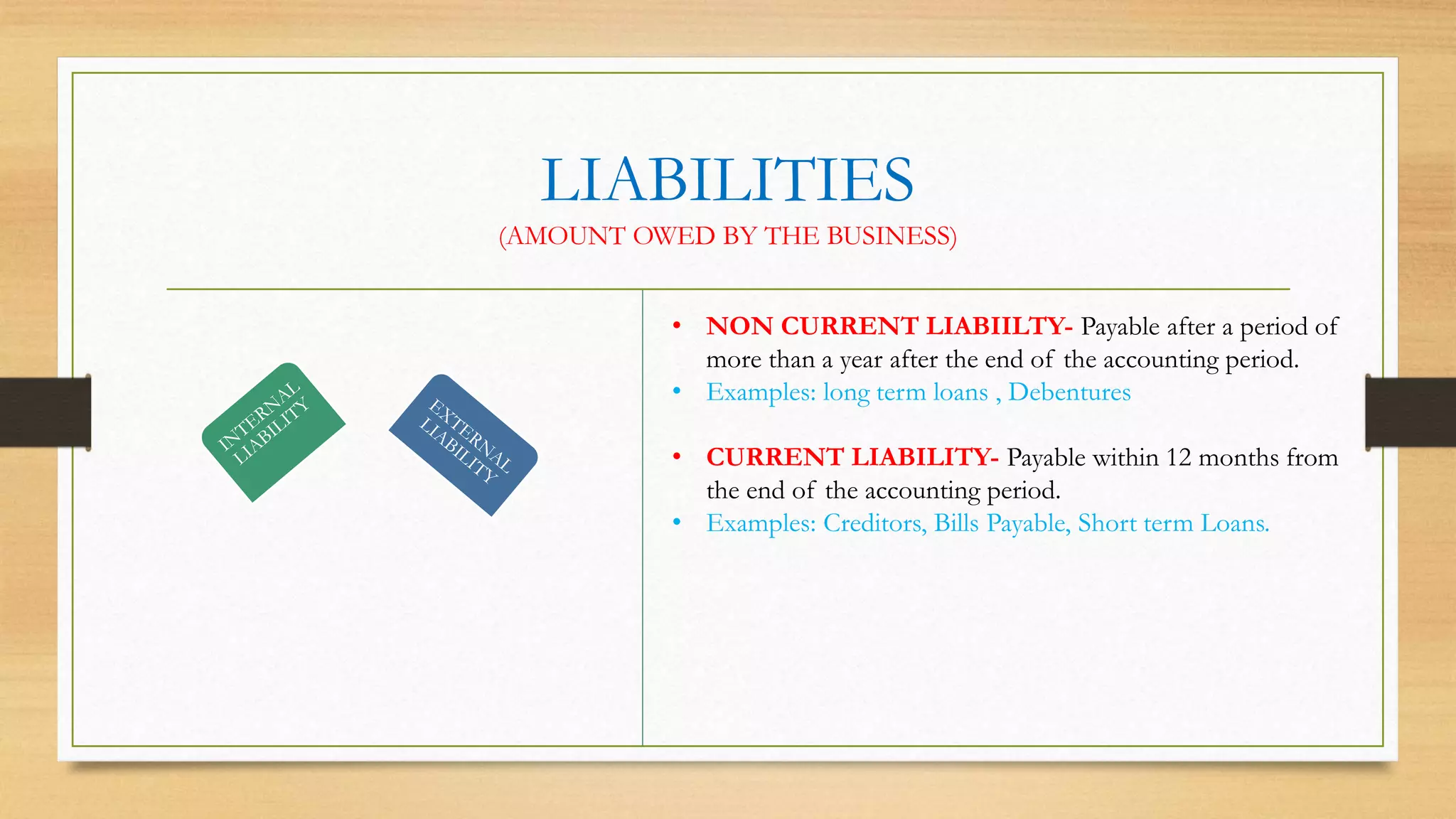 LIABILITIES

(AMOUNT OWED BY THE BUSINESS)

INTERNAL LIABILITY

EXTERNAL LIABILITY

• NON CURRENT LIABIILTY- Payable after a period of more than a year after the end of the accounting period.
• Examples: long term loans , Debentures

• CURRENT LIABILITY- Payable within 12 months from the end of the accounting period.
• Examples: Creditors, Bills Payable, Short term Loans.